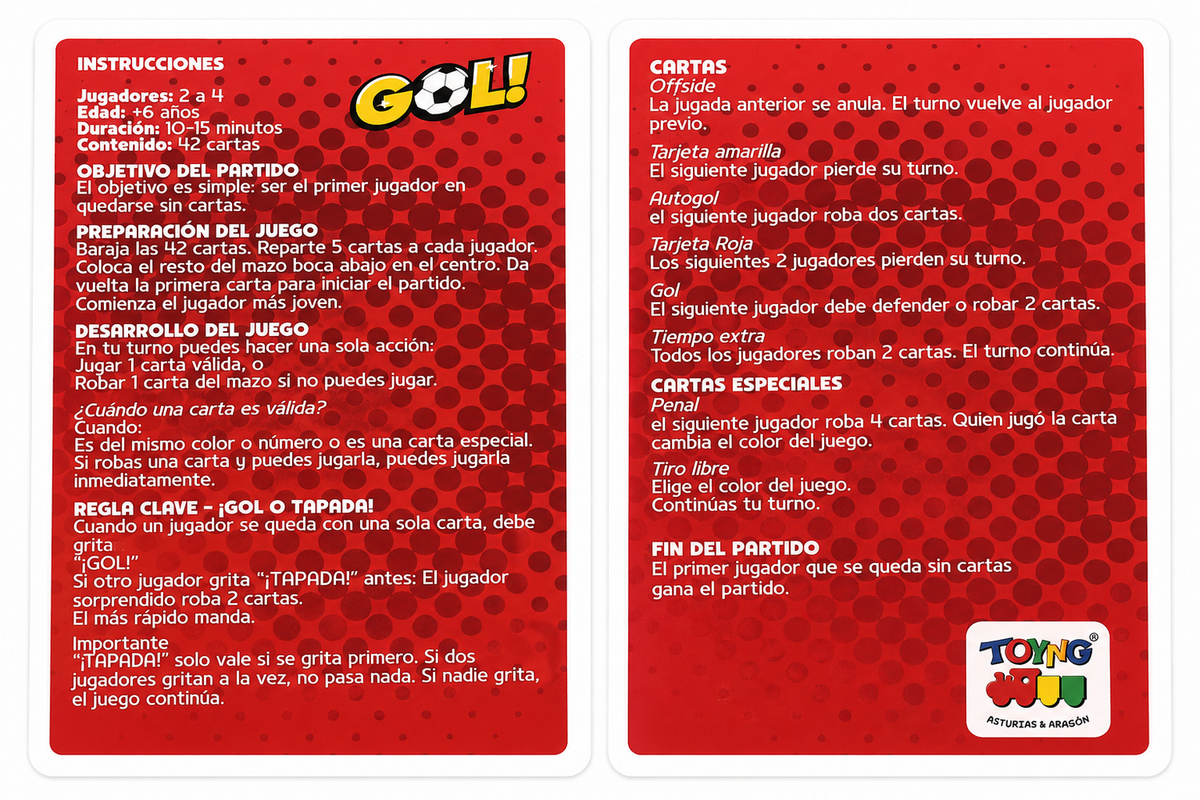 INSTRUCCIONES

GOL!

Jugadores: 2 a 4
Edad: +6 años
Duración: 10-15 minutos
Contenido: 42 cartas

OBJETIVO DEL PARTIDO
El objetivo es simple: ser el primer jugador en quedarse sin cartas.

PREPARACIÓN DEL JUEGO
Baraja las 42 cartas. Reparte 5 cartas a cada jugador. Coloca el resto del mazo boca abajo en el centro. Da vuelta la primera carta para iniciar el partido. Comienza el jugador más joven.

DESARROLLO DEL JUEGO
En tu turno puedes hacer una sola acción:
Jugar 1 carta válida, o
Robar 1 carta del mazo si no puedes jugar.

¿Cuándo una carta es válida?
Cuando:
Es del mismo color o número o es una carta especial.
Si robas una carta y puedes jugarla, puedes jugarla inmediatamente.

REGLA CLAVE - ¡GOL O TAPADA!
Cuando un jugador se queda con una sola carta, debe grita
"¡GOL!"
Si otro jugador grita "¡TAPADA!" antes: El jugador sorprendido roba 2 cartas.
El más rápido manda.

Importante
"¡TAPADA!" solo vale si se grita primero. Si dos jugadores gritan a la vez, no pasa nada. Si nadie grita, el juego continúa.

CARTAS
Offside
La jugada anterior se anula. El turno vuelve al jugador previo.

Tarjeta amarilla
El siguiente jugador pierde su turno.

Autogol
el siguiente jugador roba dos cartas.

Tarjeta Roja
Los siguientes 2 jugadores pierden su turno.

Gol
El siguiente jugador debe defender o robar 2 cartas.

Tiempo extra
Todos los jugadores roban 2 cartas. El turno continúa.

CARTAS ESPECIALES
Penal
el siguiente jugador roba 4 cartas. Quien jugó la carta cambia el color del juego.

Tiro libre
Elige el color del juego.
Continúas tu turno.

FIN DEL PARTIDO
El primer jugador que se queda sin cartas gana el partido.

TOYNG®
ASTURIAS & ARAGÓN